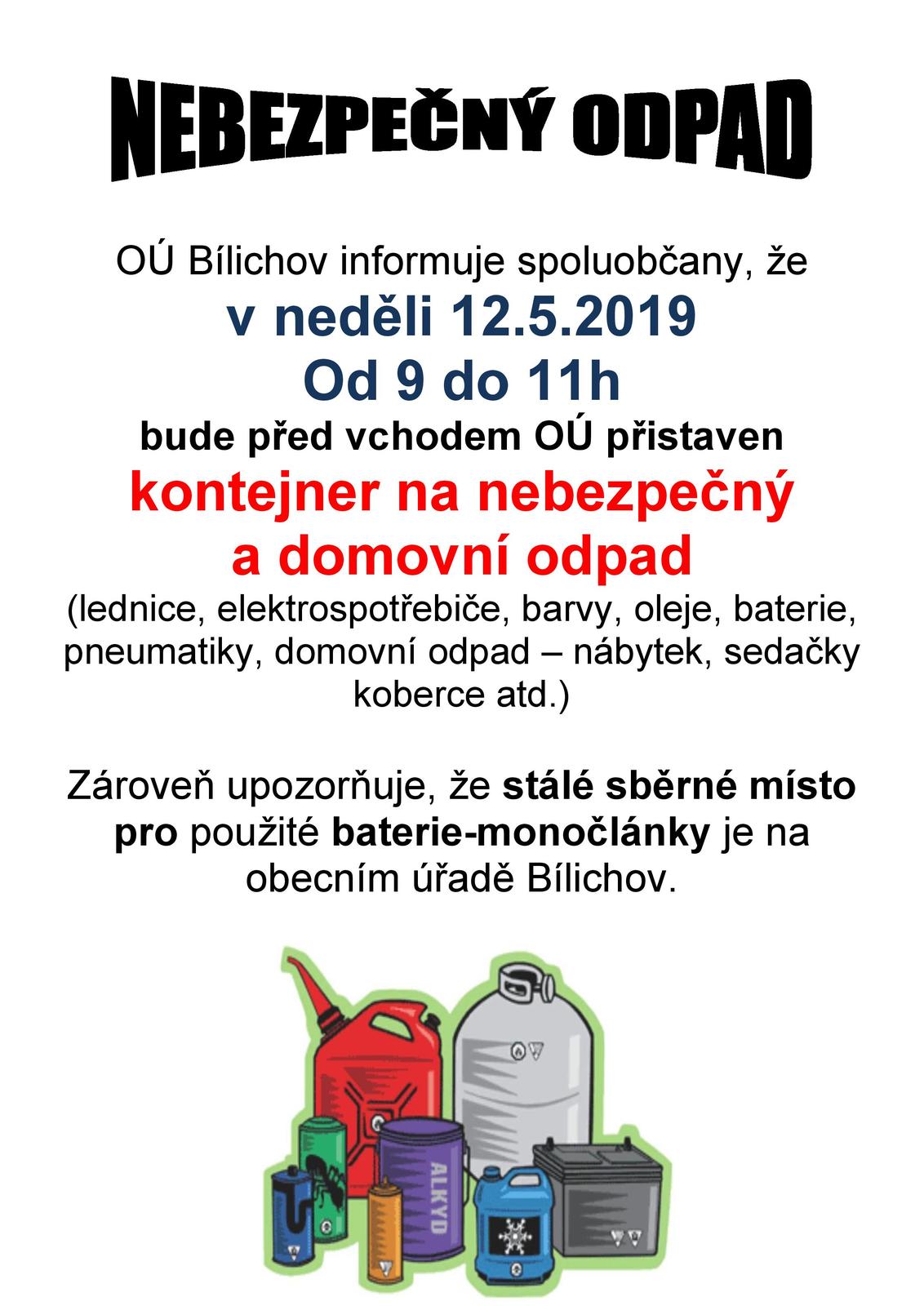 NEBEZPEČNÝ ODPAD

OÚ Bílichov informuje spoluobčany, že
v neděli 12.5.2019
Od 9 do 11h
bude před vchodem OÚ přistaven
kontejner na nebezpečný a domovní odpad
(lednice, elektrospotřebiče, barvy, oleje, baterie, pneumatiky, domovní odpad – nábytek, sedačky koberce atd.)

Zároveň upozorňuje, že stálé sběrné místo pro použité baterie-monočlánky je na obecním úřadě Bílichov.

ALKYD